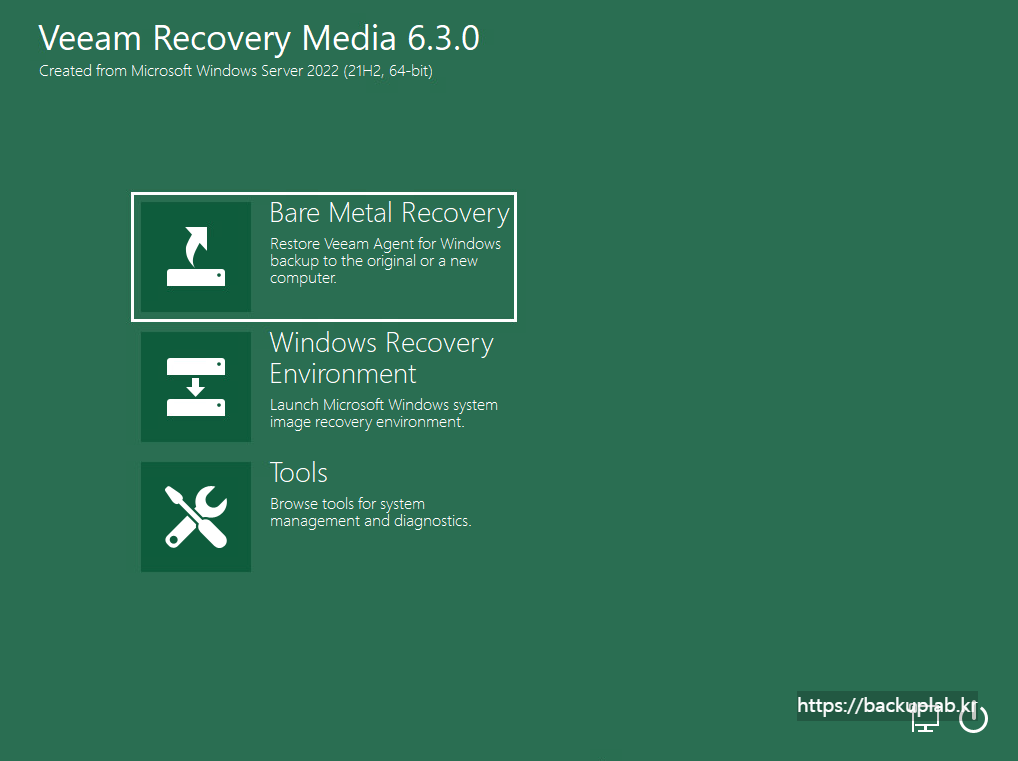 Veeam Recovery Media 6.3.0
Created from Microsoft Windows Server 2022 (21H2, 64-bit)

Bare Metal Recovery
Restore Veeam Agent for Windows backup to the original or a new computer.

Windows Recovery Environment
Launch Microsoft Windows system image recovery environment.

Tools
Browse tools for system management and diagnostics.

https://backuplab.kr